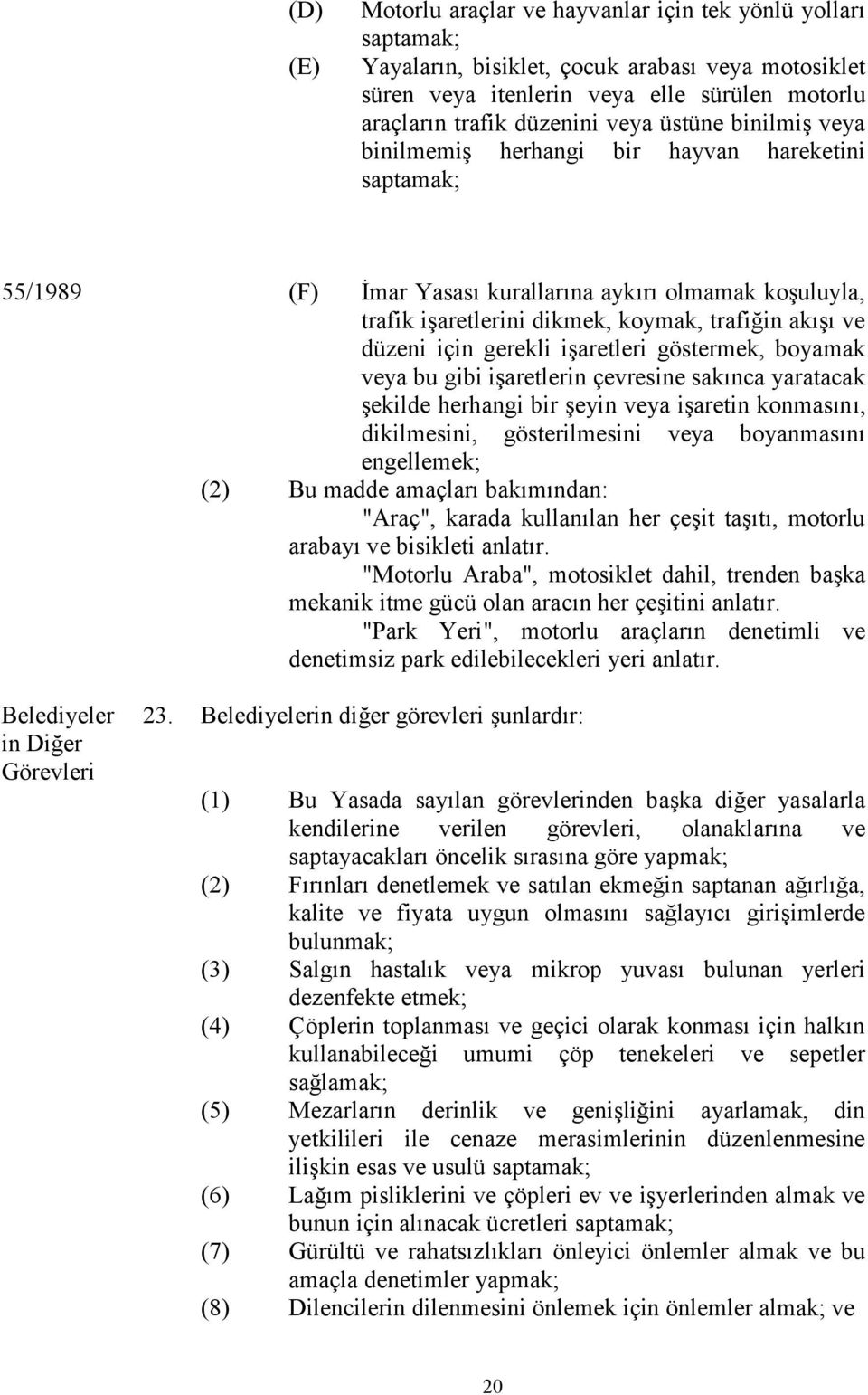 (D) Motorlu araçlar ve hayvanlar için tek yönlü yolları saptamak;

(E) Yayaların, bisiklet, çocuk arabası veya motosiklet süren veya itenlerin veya elle sürülen motorlu araçların trafik düzenini veya üstüne binilmiş veya binilmemiş herhangi bir hayvan hareketini saptamak;

55/1989 (F) İmar Yasası kurallarına aykırı olmamak koşuluyla, trafik işaretlerini dikmek, koymak, trafiğin akışı ve düzeni için gerekli işaretleri göstermek, boyamak veya bu gibi işaretlerin çevresine sakınca yaratacak şekilde herhangi bir şeyin veya işaretin konmasını, dikilmesini, gösterilmesini veya boyanmasını engellemek;

(2) Bu madde amaçları bakımından:

"Araç", karada kullanılan her çeşit taşıtı, motorlu arabayı ve bisikleti anlatır.

"Motorlu Araba", motosiklet dahil, trenden başka mekanik itme gücü olan aracın her çeşitini anlatır.

"Park Yeri", motorlu araçların denetimli ve denetimsiz park edilebilecekleri yeri anlatır.

Belediyeler in Diğer Görevleri

23. Belediyelerin diğer görevleri şunlardır:

(1) Bu Yasada sayılan görevlerinden başka diğer yasalarla kendilerine verilen görevleri, olanaklarına ve saptayacakları öncelik sırasına göre yapmak;

(2) Fırınları denetlemek ve satılan ekmeğin saptanan ağırlığa, kalite ve fiyata uygun olmasını sağlayıcı girişimlerde bulunmak;

(3) Salgın hastalık veya mikrop yuvası bulunan yerleri dezenfekte etmek;

(4) Çöplerin toplanması ve geçici olarak konması için halkın kullanabileceği umumi çöp tenekeleri ve sepetler sağlamak;

(5) Mezarların derinlik ve genişliğini ayarlamak, din yetkilileri ile cenaze merasimlerinin düzenlenmesine ilişkin esas ve usulü saptamak;

(6) Lağım pisliklerini ve çöpleri ev ve işyerlerinden almak ve bunun için alınacak ücretleri saptamak;

(7) Gürültü ve rahatsızlıkları önleyici önlemler almak ve bu amaçla denetimler yapmak;

(8) Dilencilerin dilenmesini önlemek için önlemler almak; ve

20